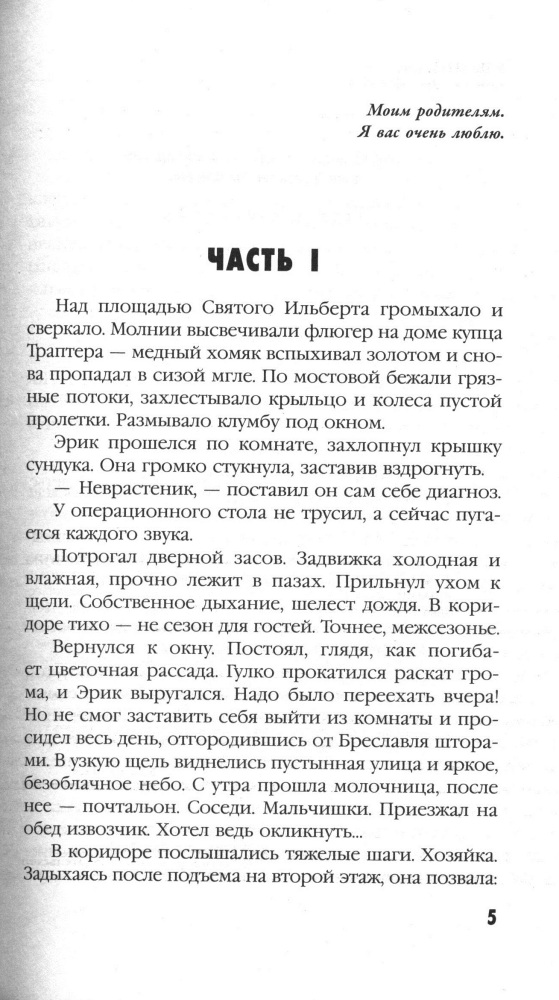 Моим родителям.
Я вас очень люблю.

ЧАСТЬ I

Над площадью Святого Ильберта громыхало и сверкало. Молнии высвечивали флюгер на доме купца Траптера — медный хомяк вспыхивал золотом и снова пропадал в сизой мгле. По мостовой бежали грязные потоки, захлестывало крыльцо и колеса пустой пролетки. Размывало клумбу под окном.

Эрик прошелся по комнате, захлопнул крышку сундука. Она громко стукнула, заставив вздрогнуть.

— Неврастеник, — поставил он сам себе диагноз.

У операционного стола не трусил, а сейчас пугается каждого звука.

Потрогал дверной засов. Задвижка холодная и влажная, прочно лежит в пазах. Прильнул ухом к щели. Собственное дыхание, шелест дождя. В коридоре тихо — не сезон для гостей. Точнее, межсезонье.

Вернулся к окну. Постоял, глядя, как погибает цветочная рассада. Гулко прокатился раскат грома, и Эрик выругался. Надо было переехать вчера! Но не смог заставить себя выйти из комнаты и просидел весь день, отгородившись от Бреславля шторами. В узкую щель виднелись пустынная улица и яркое, безоблачное небо. С утра прошла молочница, после нее — почтальон. Соседи. Мальчишки. Приезжал на обед извозчик. Хотел ведь окликнуть...

В коридоре послышались тяжелые шаги. Хозяйка. Задыхаясь после подъема на второй этаж, она позвала:

5